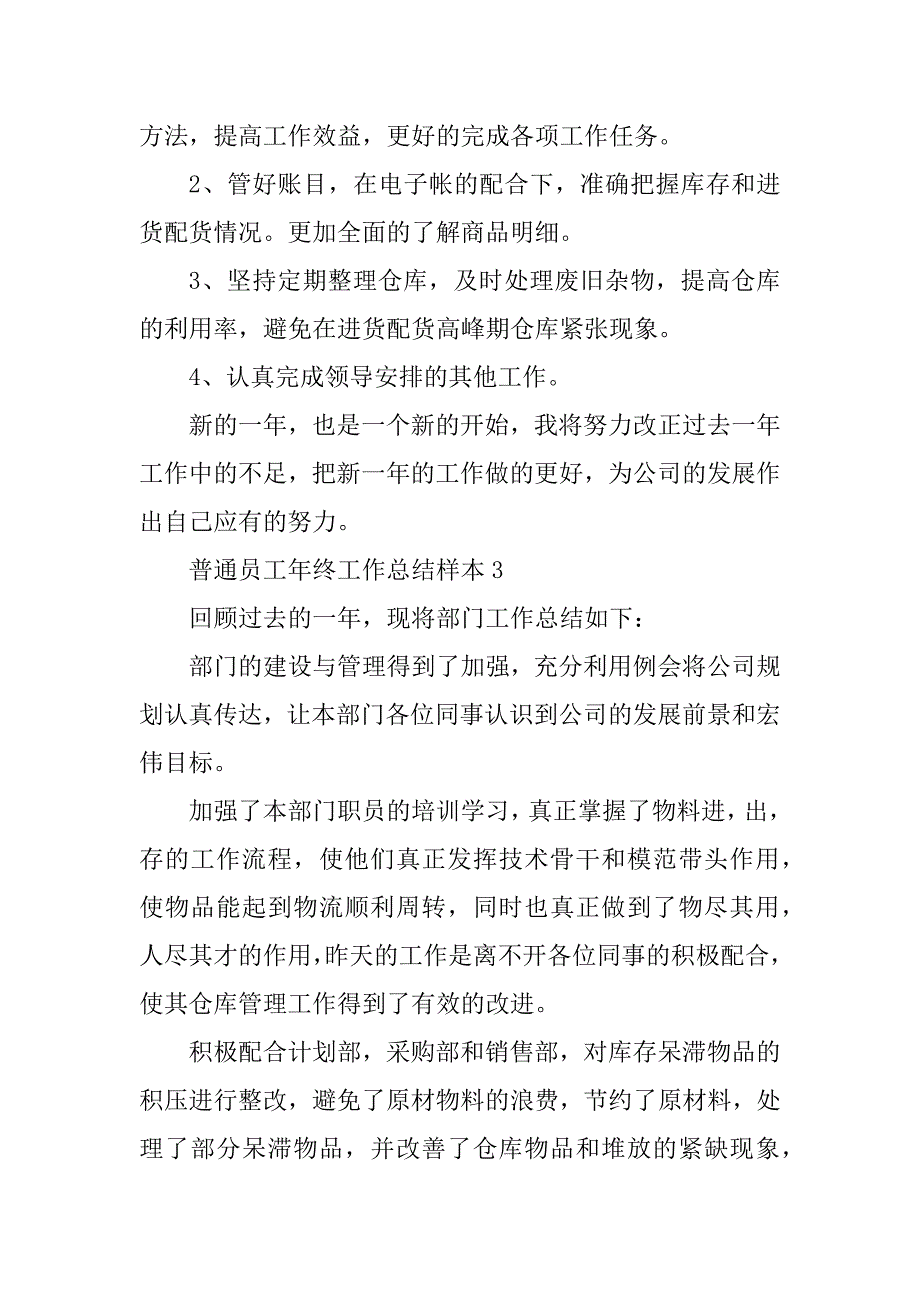 方法，提高工作效益，更好的完成各项工作任务。

2、管好账目，在电子帐的配合下，准确把握库存和进货配货情况。更加全面的了解商品明细。

3、坚持定期整理仓库，及时处理废旧杂物，提高仓库的利用率，避免在进货配货高峰期仓库紧张现象。

4、认真完成领导安排的其他工作。

新的一年，也是一个新的开始，我将努力改正过去一年工作中的不足，把新一年的工作做的更好，为公司的发展作出自己应有的努力。

普通员工年终工作总结样本 3

回顾过去的一年，现将部门工作总结如下：

部门的建设与管理得到了加强，充分利用例会将公司规划认真传达，让本部门各位同事认识到公司的发展前景和宏伟目标。

加强了本部门职员的培训学习，真正掌握了物料进，出，存的工作流程，使他们真正发挥技术骨干和模范带头作用，使物品能起到物流顺利周转，同时也真正做到了物尽其用，人尽其才的作用，昨天的工作是离不开各位同事的积极配合，使其仓库管理工作得到了有效的改进。

积极配合计划部，采购部和销售部，对库存呆滞物品的积压进行整改，避免了原材物料的浪费，节约了原材料，处理了部分呆滞物品，并改善了仓库物品和堆放的紧缺现象，